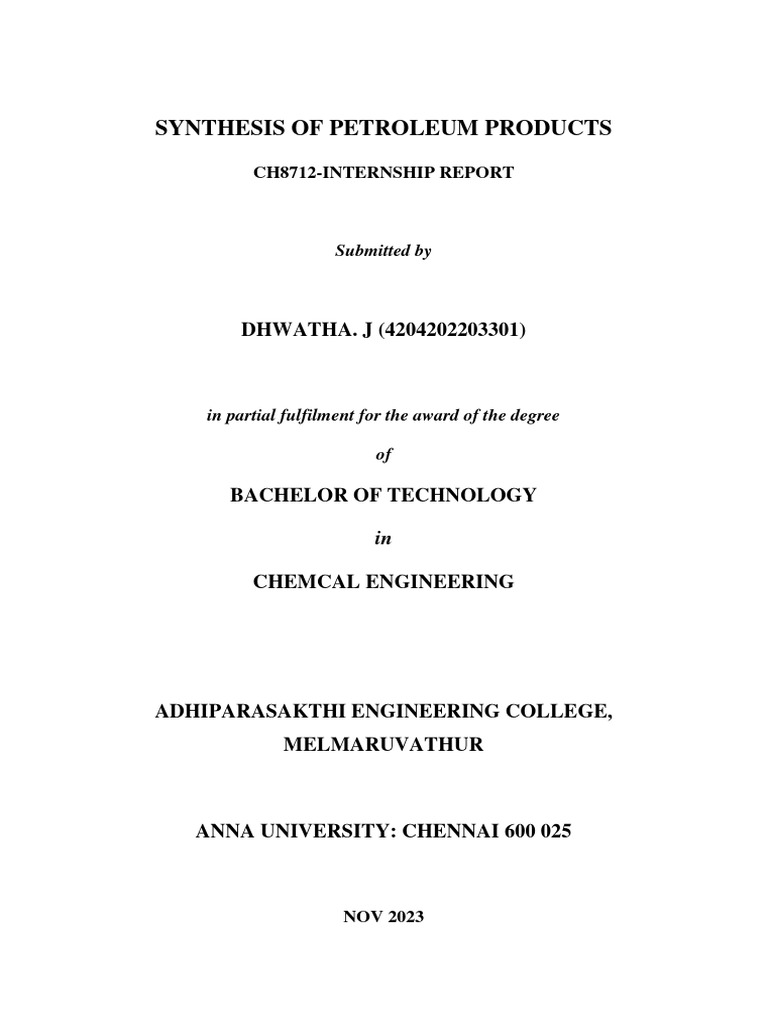 SYNTHESIS OF PETROLEUM PRODUCTS

CH8712-INTERNSHIP REPORT

Submitted by

DHWATHA. J (4204202203301)

in partial fulfilment for the award of the degree

of

BACHELOR OF TECHNOLOGY

in

CHEMCAL ENGINEERING

ADHIPARASAKTHI ENGINEERING COLLEGE, MELMARUVATHUR

ANNA UNIVERSITY: CHENNAI 600 025

NOV 2023